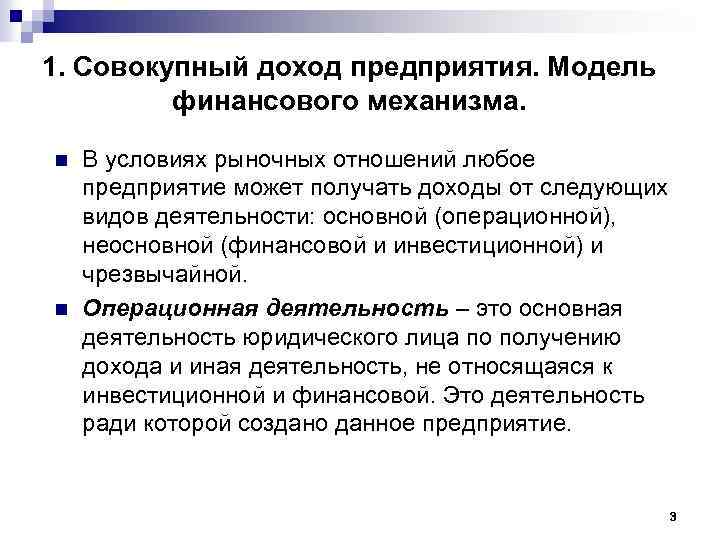 1. Совокупный доход предприятия. Модель финансового механизма.

В условиях рыночных отношений любое предприятие может получать доходы от следующих видов деятельности: основной (операционной), неосновной (финансовой и инвестиционной) и чрезвычайной.

Операционная деятельность – это основная деятельность юридического лица по получению дохода и иная деятельность, не относящаяся к инвестиционной и финансовой. Это деятельность ради которой создано данное предприятие.

3